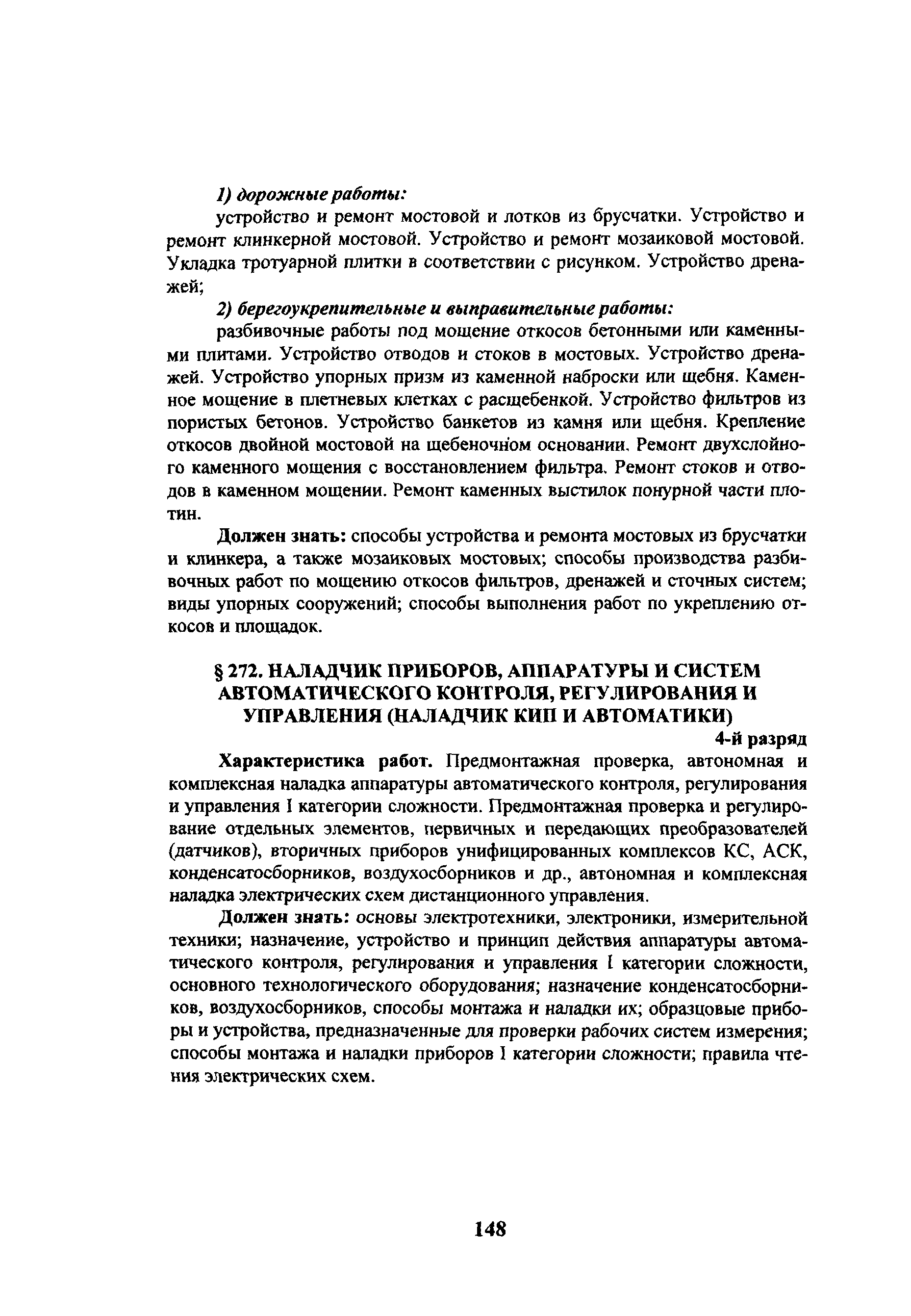 1) дорожные работы:

устройство и ремонт мостовой и лотков из брусчатки. Устройство и ремонт клинкерной мостовой. Устройство и ремонт мозаиковой мостовой. Укладка тротуарной плитки в соответствии с рисунком. Устройство дренажей;

2) берегоукрепительные и выправительные работы:

разбивочные работы под мощение откосов бетонными или каменными плитами. Устройство отводов и стоков в мостовых. Устройство дренажей. Устройство упорных призм из каменной наброски или щебня. Каменное мощение в плетневых клетках с расщебенкой. Устройство фильтров из пористых бетонов. Устройство банкетов из камня или щебня. Крепление откосов двойной мостовой на щебеночном основании. Ремонт двухслойного каменного мощения с восстановлением фильтра. Ремонт стоков и отводов в каменном мощении. Ремонт каменных выстилок понурной части плотин.

Должен знать: способы устройства и ремонта мостовых из брусчатки и клинкера, а также мозаиковых мостовых; способы производства разбивочных работ по мощению откосов фильтров, дренажей и сточных систем; виды упорных сооружений; способы выполнения работ по укреплению откосов и площадок.

§ 272. НАЛАДЧИК ПРИБОРОВ, АППАРАТУРЫ И СИСТЕМ АВТОМАТИЧЕСКОГО КОНТРОЛЯ, РЕГУЛИРОВАНИЯ И УПРАВЛЕНИЯ (НАЛАДЧИК КИП И АВТОМАТИКИ)

4-й разряд

Характеристика работ. Предмонтажная проверка, автономная и комплексная наладка аппаратуры автоматического контроля, регулирования и управления I категории сложности. Предмонтажная проверка и регулирование отдельных элементов, первичных и передающих преобразователей (датчиков), вторичных приборов унифицированных комплексов КС, АСК, конденсатосборников, воздухосборников и др., автономная и комплексная наладка электрических схем дистанционного управления.

Должен знать: основы электротехники, электроники, измерительной техники; назначение, устройство и принцип действия аппаратуры автоматического контроля, регулирования и управления I категории сложности, основного технологического оборудования; назначение конденсатосборников, воздухосборников, способы монтажа и наладки их; образцовые приборы и устройства, предназначенные для проверки рабочих систем измерения; способы монтажа и наладки приборов I категории сложности; правила чтения электрических схем.

148